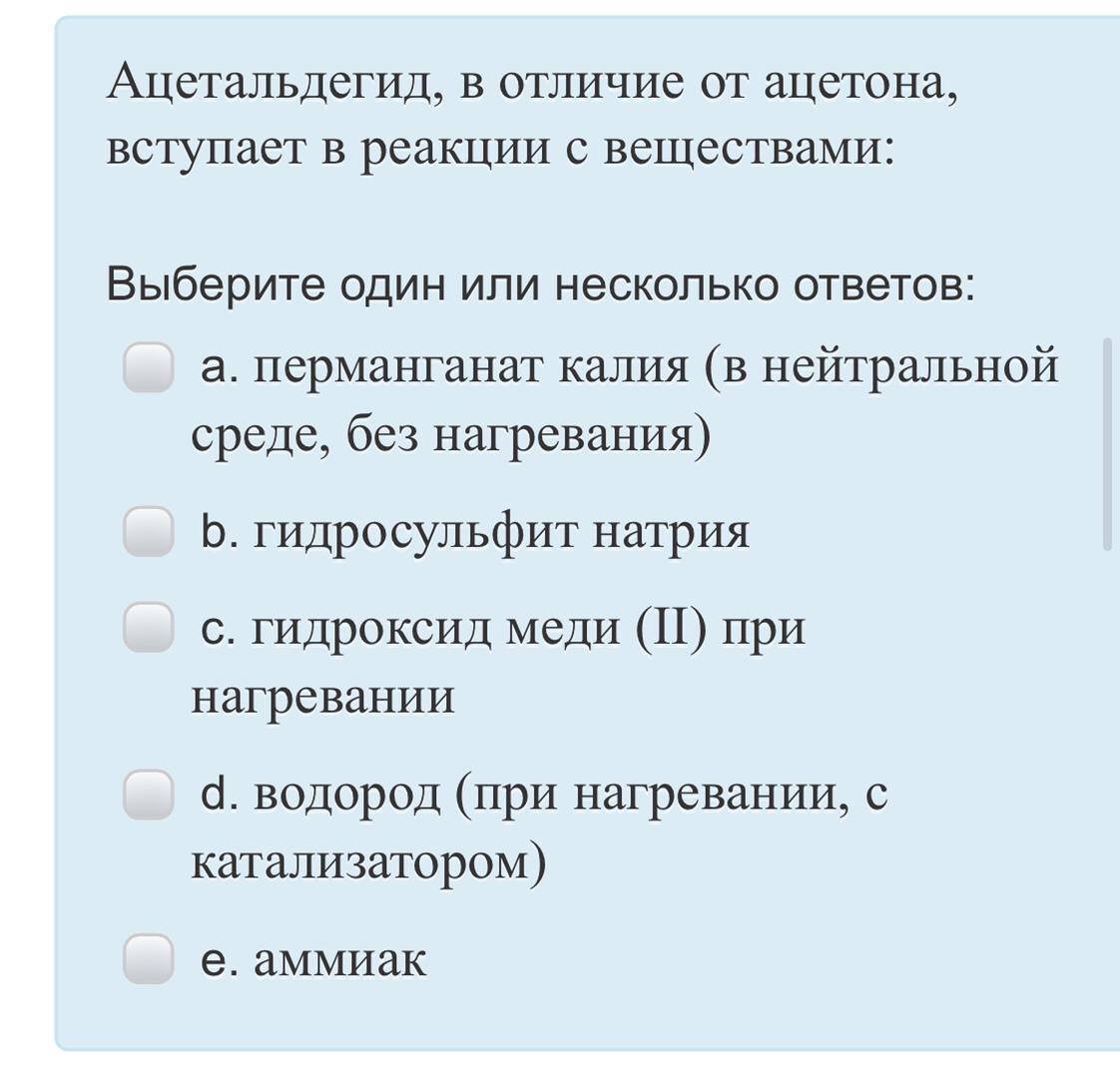 Ацетальдегид, в отличие от ацетона, вступает в реакции с веществами:

Выберите один или несколько ответов:

a. перманганат калия (в нейтральной среде, без нагревания)

b. гидросульфит натрия

c. гидроксид меди (II) при нагревании

d. водород (при нагревании, с катализатором)

e. аммиак